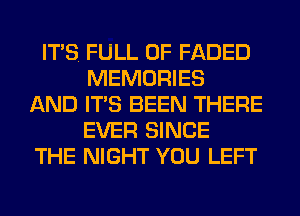 IT'S FULL OF FADED
MEMORIES
AND IT'S BEEN THERE
EVER SINCE
THE NIGHT YOU LEFT